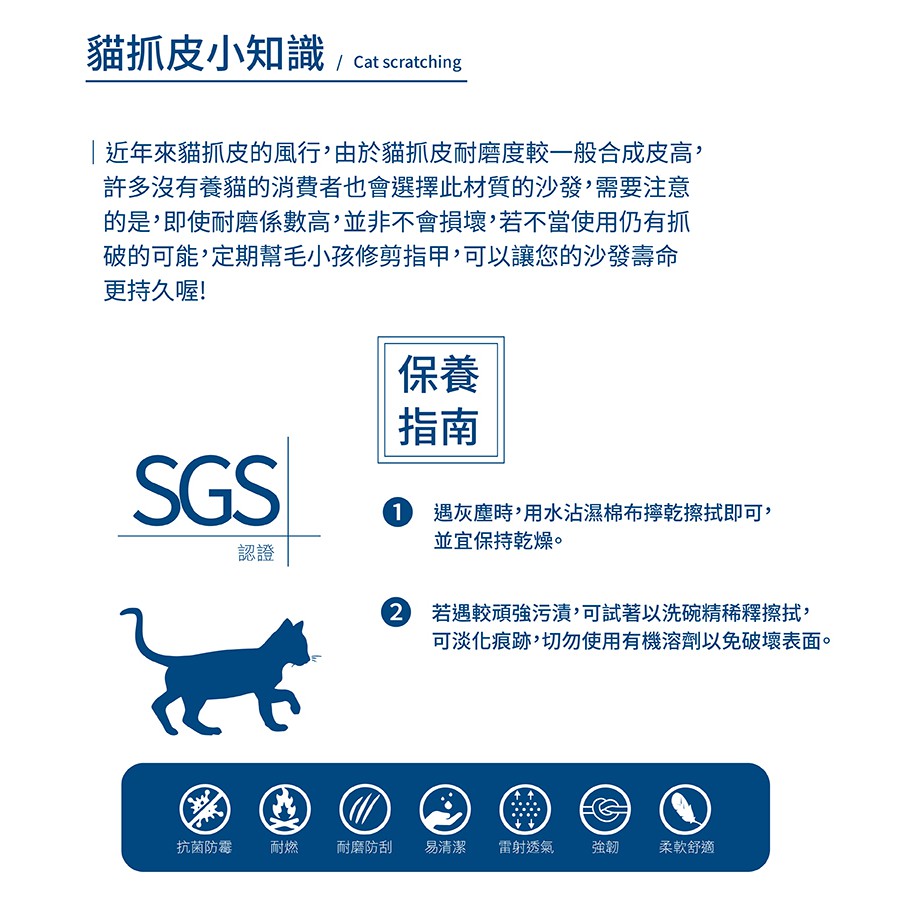 貓抓皮小知識 / Cat scratching

近年來貓抓皮的風行,由於貓抓皮耐磨度較一般合成皮高,許多沒有養貓的消費者也會選擇此材質的沙發,需要注意的是,即使耐磨係數高,並非不會損壞,若不當使用仍有抓破的可能,定期幫毛小孩修剪指甲,可以讓您的沙發壽命更持久喔!

保養
指南

SGS
認證

1 遇灰塵時,用水沾濕棉布擰乾擦拭即可,並宜保持乾燥。

2 若遇較頑強污漬,可試著以洗碗精稀釋擦拭,可淡化痕跡,切勿使用有機溶劑以免破壞表面。

抗菌防霉 耐燃 耐磨防刮 易清潔 雷射透氣 強韌 柔軟舒適